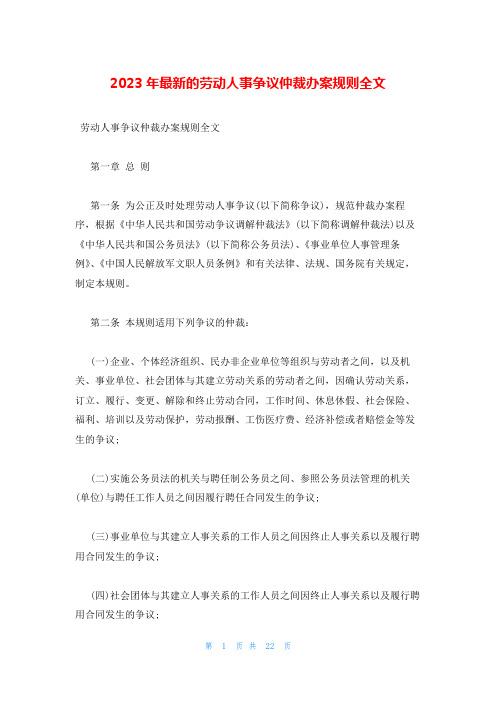 2023 年最新的劳动人事争议仲裁办案规则全文

劳动人事争议仲裁办案规则全文

第一章 总 则

第一条 为公正及时处理劳动人事争议(以下简称争议)，规范仲裁办案程序，根据《中华人民共和国劳动争议调解仲裁法》(以下简称调解仲裁法)以及《中华人民共和国公务员法》(以下简称公务员法)、《事业单位人事管理条例》、《中国人民解放军文职人员条例》和有关法律、法规、国务院有关规定，制定本规则。

第二条 本规则适用下列争议的仲裁：

(一)企业、个体经济组织、民办非企业单位等组织与劳动者之间，以及机关、事业单位、社会团体与其建立劳动关系的劳动者之间，因确认劳动关系，订立、履行、变更、解除和终止劳动合同，工作时间、休息休假、社会保险、福利、培训以及劳动保护，劳动报酬、工伤医疗费、经济补偿或者赔偿金等发生的争议；

(二)实施公务员法的机关与聘任制公务员之间、参照公务员法管理的机关(单位)与聘任工作人员之间因履行聘任合同发生的争议；

(三)事业单位与其建立人事关系的工作人员之间因终止人事关系以及履行聘用合同发生的争议；

(四)社会团体与其建立人事关系的工作人员之间因终止人事关系以及履行聘用合同发生的争议；

第 1 页 共 22 页